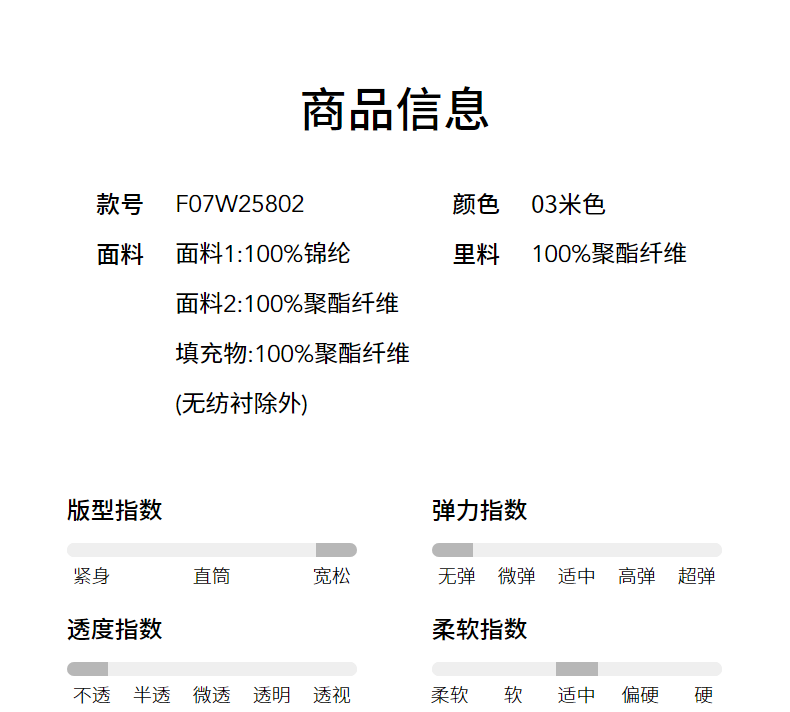 商品信息

款号 F07W25802

面料 面料1:100%锦纶

面料2:100%聚酯纤维

填充物:100%聚酯纤维

(无纺衬除外)

颜色 03米色

里料 100%聚酯纤维

版型指数

紧身 直筒 宽松

透度指数

不透 半透 微透 透明 透视

弹力指数

无弹 微弹 适中 高弹 超弹

柔软指数

柔软 软 适中 偏硬 硬